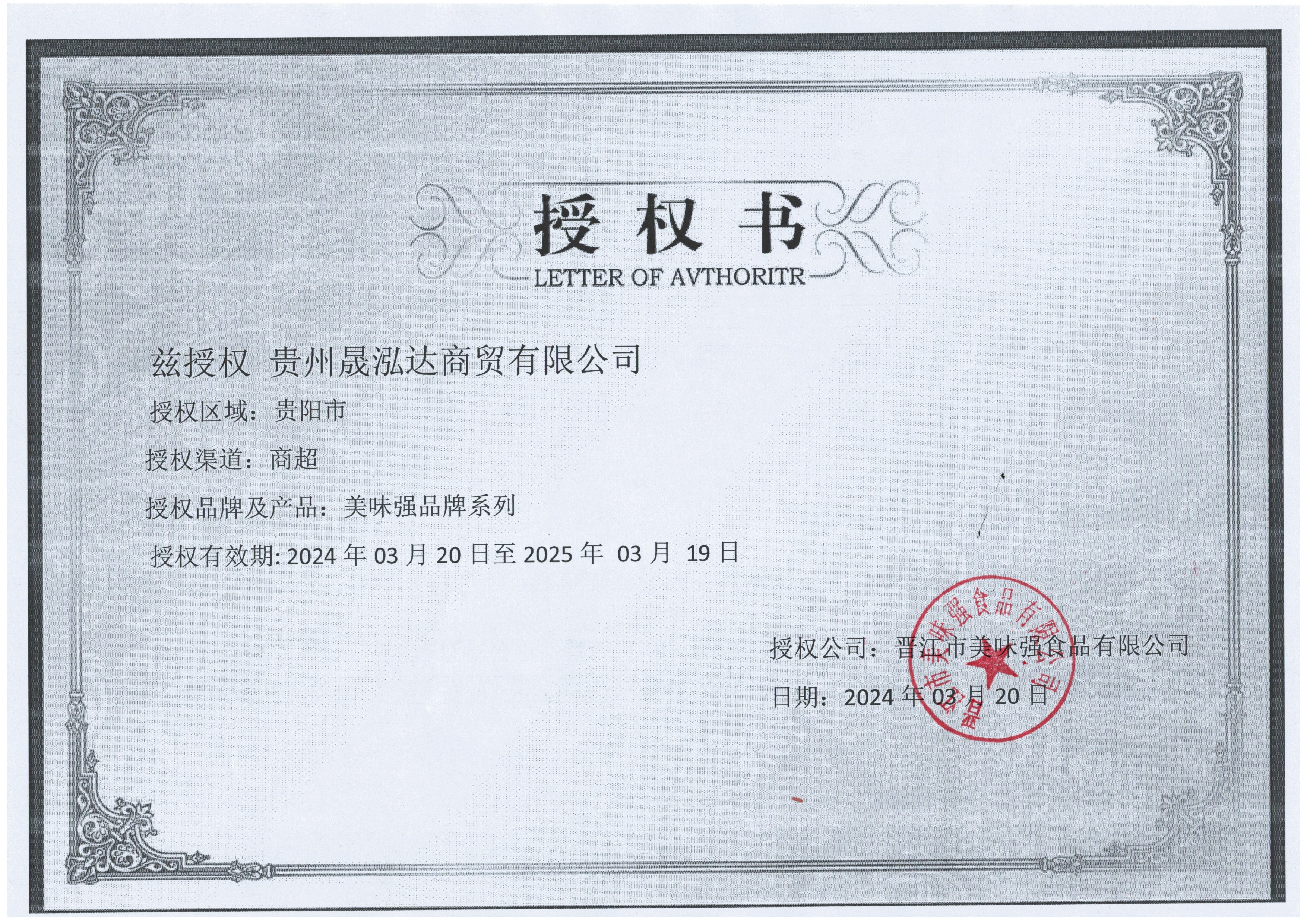 授权书

LETTER OF AVTHORITR

兹授权 贵州晟泓达商贸有限公司

授权区域：贵阳市

授权渠道：商超

授权品牌及产品：美味强品牌系列

授权有效期:2024年03月20日至2025年03月19日

授权公司：晋江市美味强食品有限公司

日期：2024年03月20日

晋江市美味强食品有限公司